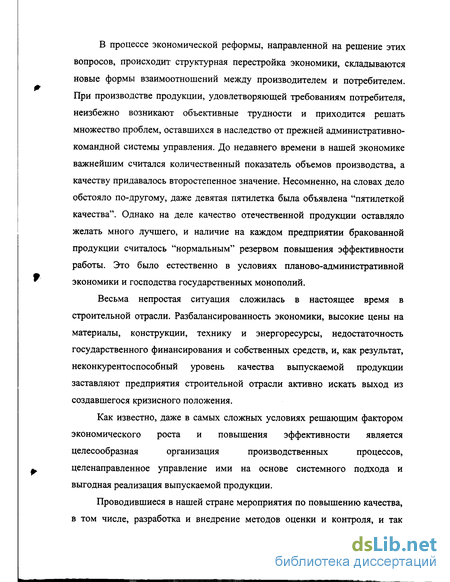 В процессе экономической реформы, направленной на решение этих вопросов, происходит структурная перестройка экономики, складываются новые формы взаимоотношений между производителем и потребителем. При производстве продукции, удовлетворяющей требованиям потребителя, неизбежно возникают объективные трудности и приходится решать множество проблем, оставшихся в наследство от прежней административно-командной системы управления. До недавнего времени в нашей экономике важнейшим считался количественный показатель объемов производства, а качеству придавалось второстепенное значение. Несомненно, на словах дело обстояло по-другому, даже девятая пятилетка была объявлена "пятилеткой качества". Однако на деле качество отечественной продукции оставляло желать много лучшего, и наличие на каждом предприятии бракованной продукции считалось "нормальным" резервом повышения эффективности работы. Это было естественно в условиях планово-административной экономики и господства государственных монополий.

Весьма непростая ситуация сложилась в настоящее время в строительной отрасли. Разбалансированность экономики, высокие цены на материалы, конструкции, технику и энергоресурсы, недостаточность государственного финансирования и собственных средств, и, как результат, неконкурентоспособный уровень качества выпускаемой продукции заставляют предприятия строительной отрасли активно искать выход из создавшегося кризисного положения.

Как известно, даже в самых сложных условиях решающим фактором экономического роста и повышения эффективности является целесообразная организация производственных процессов, целенаправленное управление ими на основе системного подхода и выгодная реализация выпускаемой продукции.

Проводившиеся в нашей стране мероприятия по повышению качества, в том числе, разработка и внедрение методов оценки и контроля, и так

dsLib.net
библиотека диссертаций